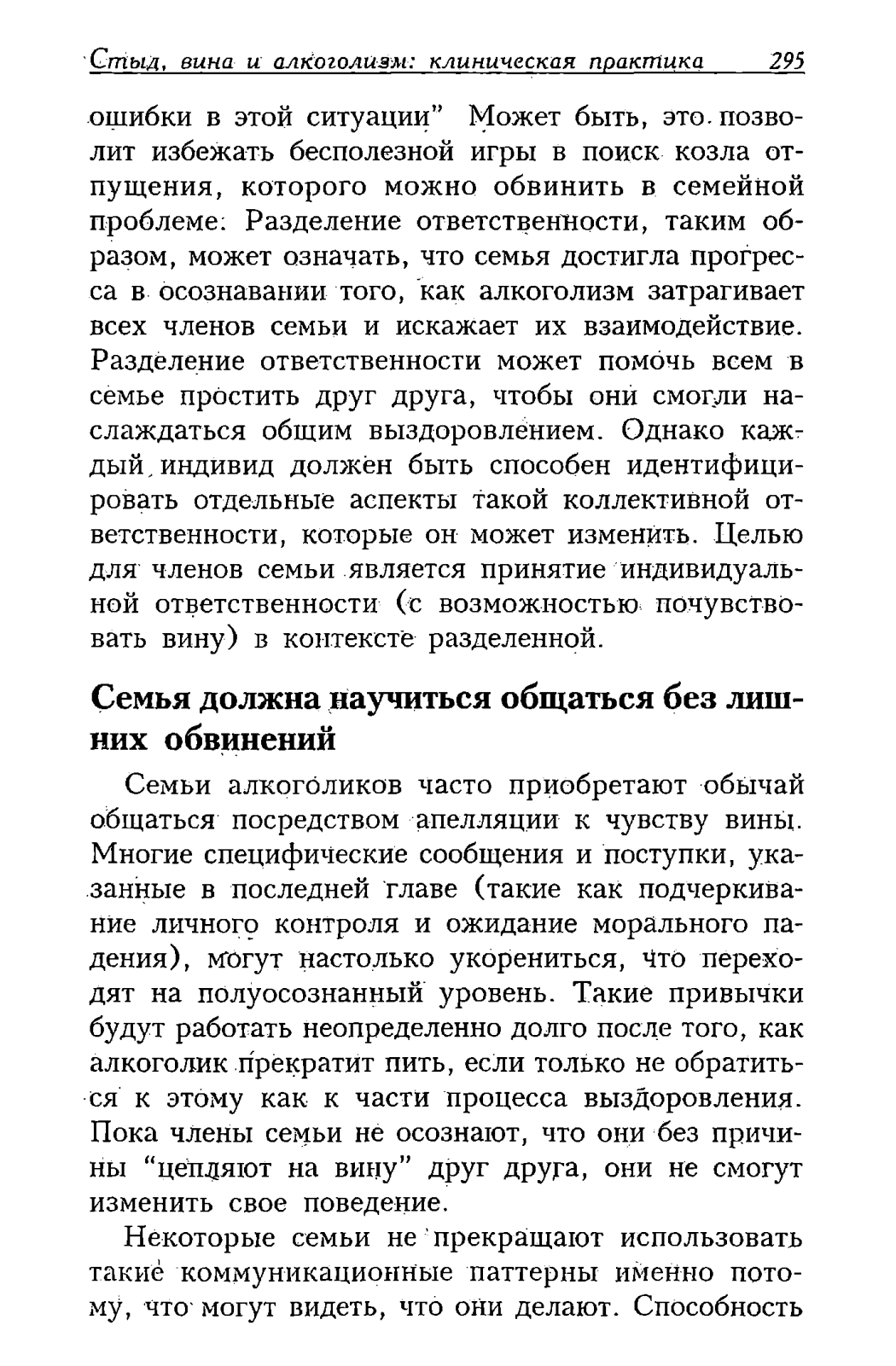 Стыд, вина и алкоголизм: клиническая практика 295

ошибки в этой ситуации" Может быть, это позволит избежать бесполезной игры в поиск козла отпущения, которого можно обвинить в семейной проблеме. Разделение ответственности, таким образом, может означать, что семья достигла прогресса в осознавании того, как алкоголизм затрагивает всех членов семьи и искажает их взаимодействие. Разделение ответственности может помочь всем в семье простить друг друга, чтобы они смогли наслаждаться общим выздоровлением. Однако каждый индивид должен быть способен идентифицировать отдельные аспекты такой коллективной ответственности, которые он может изменить. Целью для членов семьи является принятие индивидуальной ответственности (с возможностью почувствовать вину) в контексте разделенной.

Семья должна научиться общаться без лишних обвинений

Семьи алкоголиков часто приобретают обычай общаться посредством апелляции к чувству вины. Многие специфические сообщения и поступки, указанные в последней главе (такие как подчеркивание личного контроля и ожидание морального падения), могут настолько укорениться, что переходят на полуосознанный уровень. Такие привычки будут работать неопределенно долго после того, как алкоголик прекратит пить, если только не обратиться к этому как к части процесса выздоровления. Пока члены семьи не осознают, что они без причины "цепляют на вину" друг друга, они не смогут изменить свое поведение.

Некоторые семьи не прекращают использовать такие коммуникационные паттерны именно потому, что могут видеть, что они делают. Способность